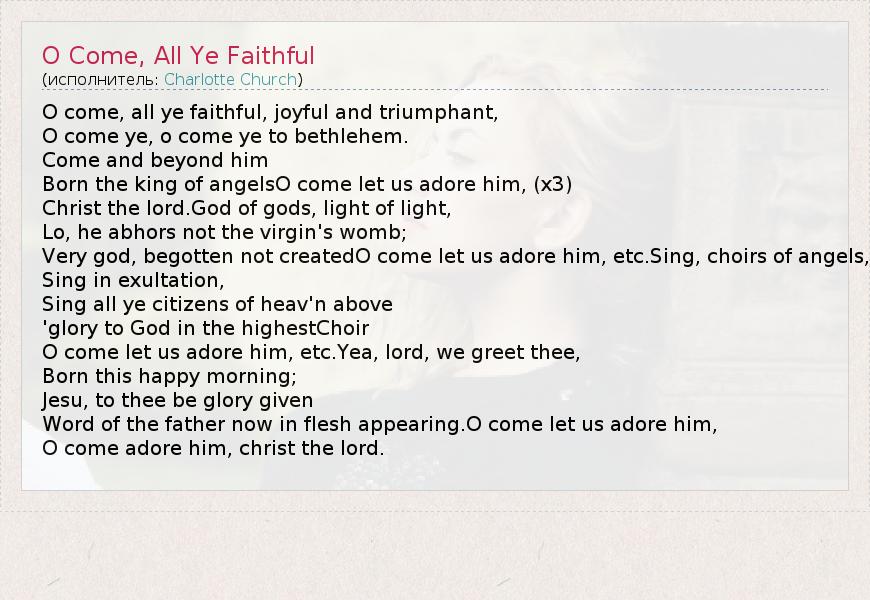 O Come, All Ye Faithful
(исполнитель: Charlotte Church)

O come, all ye faithful, joyful and triumphant,
O come ye, o come ye to bethlehem.
Come and beyond him
Born the king of angelsO come let us adore him, (x3)
Christ the lord.God of gods, light of light,
Lo, he abhors not the virgin's womb;
Very god, begotten not createdO come let us adore him, etc.Sing, choirs of angels,
Sing in exultation,
Sing all ye citizens of heav'n above
'glory to God in the highestChoir
O come let us adore him, etc.Yea, lord, we greet thee,
Born this happy morning;
Jesu, to thee be glory given
Word of the father now in flesh appearing.O come let us adore him,
O come adore him, christ the lord.